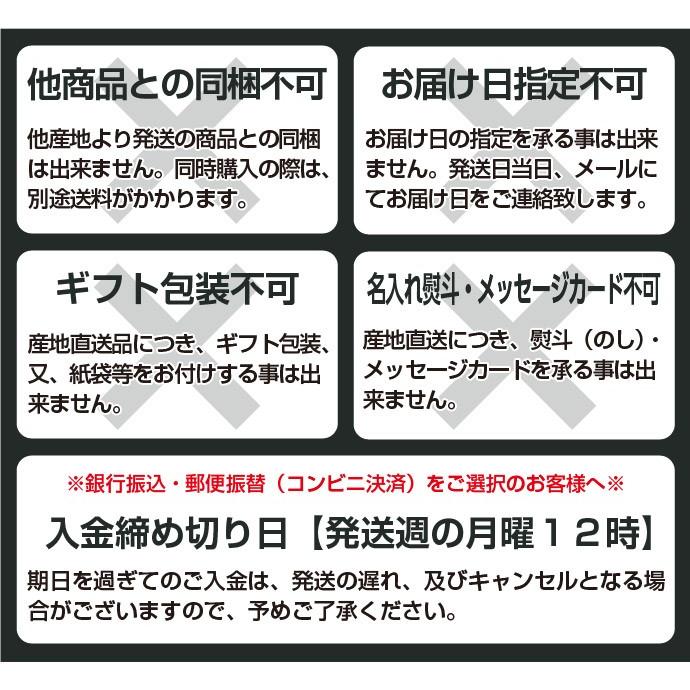 他商品との同梱不可

他産地より発送の商品との同梱は出来ません。同時購入の際は、別途送料がかかります。

お届け日指定不可

お届け日の指定を承る事は出来ません。発送日当日、メールにてお届け日をご連絡致します。

ギフト包装不可

産地直送品につき、ギフト包装、又、紙袋等をお付けする事は出来ません。

名入れ熨斗・メッセージカード不可

産地直送につき、熨斗（のし）・メッセージカードを承る事は出来ません。

※銀行振込・郵便振替（コンビニ決済）をご選択のお客様へ※

入金締め切り日【発送週の月曜１２時】

期日を過ぎてのご入金は、発送の遅れ、及びキャンセルとなる場合がございますので、予めご了承ください。